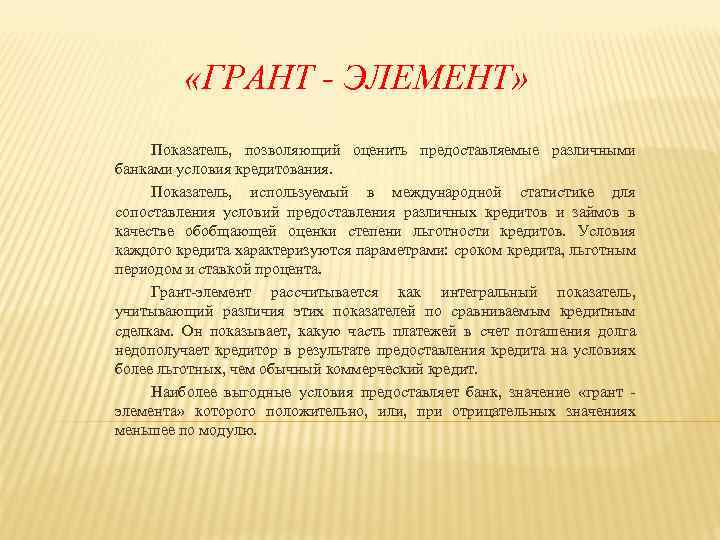 «ГРАНТ - ЭЛЕМЕНТ»

Показатель, позволяющий оценить предоставляемые различными банками условия кредитования.

Показатель, используемый в международной статистике для сопоставления условий предоставления различных кредитов и займов в качестве обобщающей оценки степени льготности кредитов. Условия каждого кредита характеризуются параметрами: сроком кредита, льготным периодом и ставкой процента.

Грант-элемент рассчитывается как интегральный показатель, учитывающий различия этих показателей по сравниваемым кредитным сделкам. Он показывает, какую часть платежей в счет погашения долга недополучает кредитор в результате предоставления кредита на условиях более льготных, чем обычный коммерческий кредит.

Наиболее выгодные условия предоставляет банк, значение «грант - элемента» которого положительно, или, при отрицательных значениях меньшее по модулю.